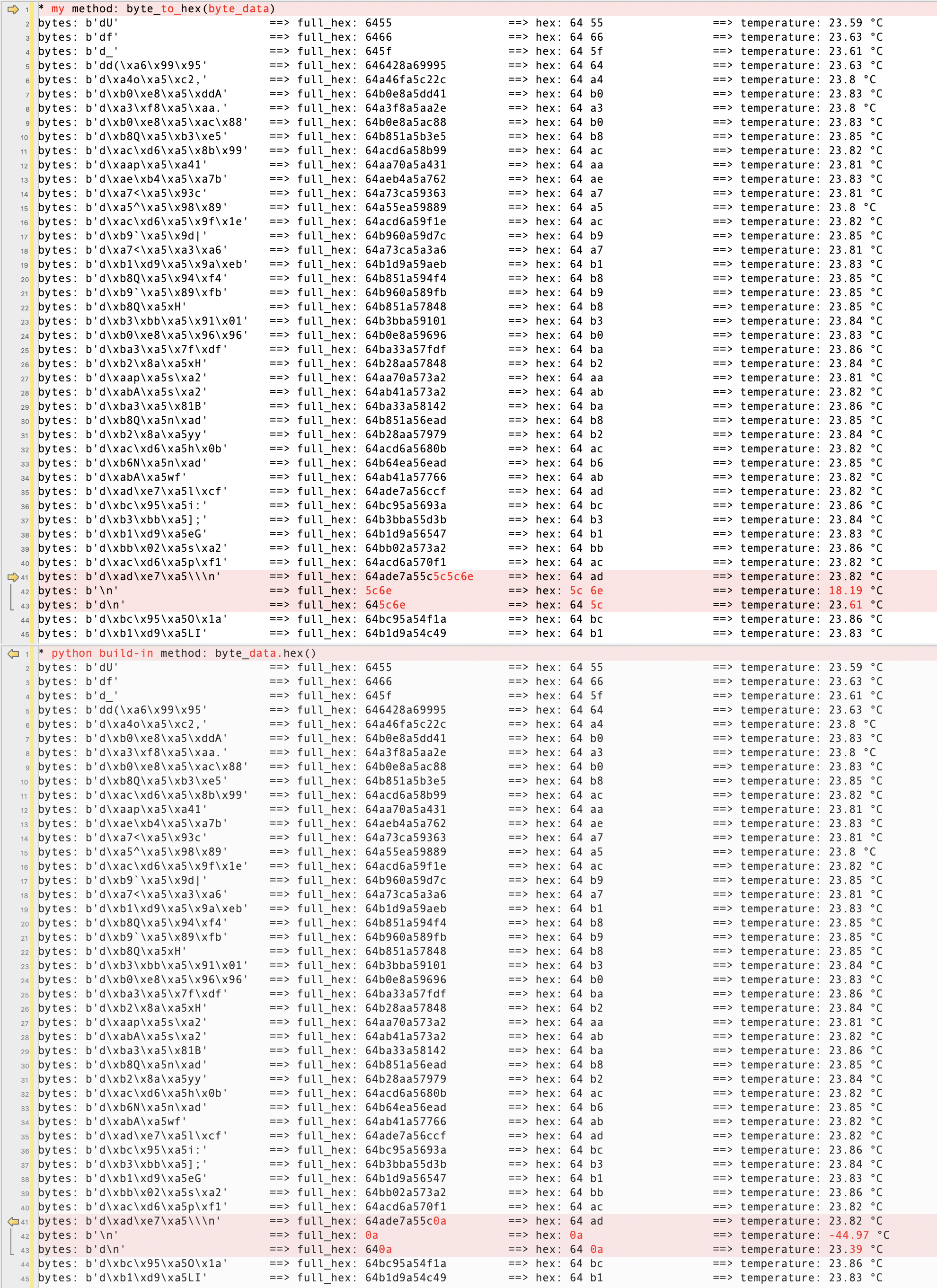 1 * my method: byte_to_hex(byte_data)
2 bytes: b'dU' ==> full_hex: 6455 ==> hex: 64 55 ==> temperature: 23.59 °C
3 bytes: b'df' ==> full_hex: 6466 ==> hex: 64 66 ==> temperature: 23.63 °C
4 bytes: b'd_' ==> full_hex: 645f ==> hex: 64 5f ==> temperature: 23.61 °C
5 bytes: b'dd(\xa6\x99\x95' ==> full_hex: 646428a69995 ==> hex: 64 64 ==> temperature: 23.63 °C
6 bytes: b'd\xa4o\xa5\xc2,' ==> full_hex: 64a46fa5c22c ==> hex: 64 a4 ==> temperature: 23.8 °C
7 bytes: b'd\xb0\xe8\xa5\xddA' ==> full_hex: 64b0e8a5dd41 ==> hex: 64 b0 ==> temperature: 23.83 °C
8 bytes: b'd\xa3\xf8\xa5\xaa.' ==> full_hex: 64a3f8a5aa2e ==> hex: 64 a3 ==> temperature: 23.8 °C
9 bytes: b'd\xb0\xe8\xa5\xac\x88' ==> full_hex: 64b0e8a5ac88 ==> hex: 64 b0 ==> temperature: 23.83 °C
10 bytes: b'd\xb8Q\xa5\xb3\xe5' ==> full_hex: 64b851a5b3e5 ==> hex: 64 b8 ==> temperature: 23.85 °C
11 bytes: b'd\xac\xd6\xa5\x8b\x99' ==> full_hex: 64acd6a58b99 ==> hex: 64 ac ==> temperature: 23.82 °C
12 bytes: b'd\xaap\xa5\xa41' ==> full_hex: 64aa70a5a431 ==> hex: 64 aa ==> temperature: 23.81 °C
13 bytes: b'd\xae\xb4\xa5\xa7b' ==> full_hex: 64aeb4a5a762 ==> hex: 64 ae ==> temperature: 23.83 °C
14 bytes: b'd\xa7<\xa5\x93c' ==> full_hex: 64a73ca59363 ==> hex: 64 a7 ==> temperature: 23.81 °C
15 bytes: b'd\xa5^\xa5\x98\x89' ==> full_hex: 64a55ea59889 ==> hex: 64 a5 ==> temperature: 23.8 °C
16 bytes: b'd\xac\xd6\xa5\x9f\x1e' ==> full_hex: 64acd6a59f1e ==> hex: 64 ac ==> temperature: 23.82 °C
17 bytes: b'd\xb9`\xa5\x9d|' ==> full_hex: 64b960a59d7c ==> hex: 64 b9 ==> temperature: 23.85 °C
18 bytes: b'd\xa7<\xa5\xa3\xa6' ==> full_hex: 64a73ca5a3a6 ==> hex: 64 a7 ==> temperature: 23.81 °C
19 bytes: b'd\xb1\xd9\xa5\x9a\xeb' ==> full_hex: 64b1d9a59aeb ==> hex: 64 b1 ==> temperature: 23.83 °C
20 bytes: b'd\xb8Q\xa5\x94\xf4' ==> full_hex: 64b851a594f4 ==> hex: 64 b8 ==> temperature: 23.85 °C
21 bytes: b'd\xb9`\xa5\x89\xfb' ==> full_hex: 64b960a589fb ==> hex: 64 b9 ==> temperature: 23.85 °C
22 bytes: b'd\xb8Q\xa5xH' ==> full_hex: 64b851a57848 ==> hex: 64 b8 ==> temperature: 23.85 °C
23 bytes: b'd\xb3\xbb\xa5\x91\x01' ==> full_hex: 64b3bba59101 ==> hex: 64 b3 ==> temperature: 23.84 °C
24 bytes: b'd\xb0\xe8\xa5\x96\x96' ==> full_hex: 64b0e8a59696 ==> hex: 64 b0 ==> temperature: 23.83 °C
25 bytes: b'd\xba3\xa5\x7f\xdf' ==> full_hex: 64ba33a57fdf ==> hex: 64 ba ==> temperature: 23.86 °C
26 bytes: b'd\xb2\x8a\xa5xH' ==> full_hex: 64b28aa57848 ==> hex: 64 b2 ==> temperature: 23.84 °C
27 bytes: b'd\xaap\xa5s\xa2' ==> full_hex: 64aa70a573a2 ==> hex: 64 aa ==> temperature: 23.81 °C
28 bytes: b'd\xabA\xa5s\xa2' ==> full_hex: 64ab41a573a2 ==> hex: 64 ab ==> temperature: 23.82 °C
29 bytes: b'd\xba3\xa5\x81B' ==> full_hex: 64ba33a58142 ==> hex: 64 ba ==> temperature: 23.86 °C
30 bytes: b'd\xb8Q\xa5n\xad' ==> full_hex: 64b851a56ead ==> hex: 64 b8 ==> temperature: 23.85 °C
31 bytes: b'd\xb2\x8a\xa5yy' ==> full_hex: 64b28aa57979 ==> hex: 64 b2 ==> temperature: 23.84 °C
32 bytes: b'd\xac\xd6\xa5h\x0b' ==> full_hex: 64acd6a5680b ==> hex: 64 ac ==> temperature: 23.82 °C
33 bytes: b'd\xb6N\xa5n\xad' ==> full_hex: 64b64ea56ead ==> hex: 64 b6 ==> temperature: 23.85 °C
34 bytes: b'd\xabA\xa5wf' ==> full_hex: 64ab41a57766 ==> hex: 64 ab ==> temperature: 23.82 °C
35 bytes: b'd\xad\xe7\xa5l\xcf' ==> full_hex: 64ade7a56ccf ==> hex: 64 ad ==> temperature: 23.82 °C
36 bytes: b'd\xbc\x95\xa5i:' ==> full_hex: 64bc95a5693a ==> hex: 64 bc ==> temperature: 23.86 °C
37 bytes: b'd\xb3\xbb\xa5];' ==> full_hex: 64b3bba55d3b ==> hex: 64 b3 ==> temperature: 23.84 °C
38 bytes: b'd\xb1\xd9\xa5eG' ==> full_hex: 64b1d9a56547 ==> hex: 64 b1 ==> temperature: 23.83 °C
39 bytes: b'd\xbb\x02\xa5s\xa2' ==> full_hex: 64bb02a573a2 ==> hex: 64 bb ==> temperature: 23.86 °C
40 bytes: b'd\xac\xd6\xa5p\xf1' ==> full_hex: 64acd6a570f1 ==> hex: 64 ac ==> temperature: 23.82 °C
41 bytes: b'd\xad\xe7\xa5\\\n' ==> full_hex: 64ade7a55c5c5c6e ==> hex: 64 ad ==> temperature: 23.82 °C
42 bytes: b'\n' ==> full_hex: 5c6e ==> hex: 5c 6e ==> temperature: 18.19 °C
43 bytes: b'd\n' ==> full_hex: 645c6e ==> hex: 64 5c ==> temperature: 23.61 °C
44 bytes: b'd\xbc\x95\xa5O\x1a' ==> full_hex: 64bc95a54f1a ==> hex: 64 bc ==> temperature: 23.86 °C
45 bytes: b'd\xb1\xd9\xa5LI' ==> full_hex: 64b1d9a54c49 ==> hex: 64 b1 ==> temperature: 23.83 °C

1 * python build-in method: byte_data.hex()
2 bytes: b'dU' ==> full_hex: 6455 ==> hex: 64 55 ==> temperature: 23.59 °C
3 bytes: b'df' ==> full_hex: 6466 ==> hex: 64 66 ==> temperature: 23.63 °C
4 bytes: b'd_' ==> full_hex: 645f ==> hex: 64 5f ==> temperature: 23.61 °C
5 bytes: b'dd(\xa6\x99\x95' ==> full_hex: 646428a69995 ==> hex: 64 64 ==> temperature: 23.63 °C
6 bytes: b'd\xa4o\xa5\xc2,' ==> full_hex: 64a46fa5c22c ==> hex: 64 a4 ==> temperature: 23.8 °C
7 bytes: b'd\xb0\xe8\xa5\xddA' ==> full_hex: 64b0e8a5dd41 ==> hex: 64 b0 ==> temperature: 23.83 °C
8 bytes: b'd\xa3\xf8\xa5\xaa.' ==> full_hex: 64a3f8a5aa2e ==> hex: 64 a3 ==> temperature: 23.8 °C
9 bytes: b'd\xb0\xe8\xa5\xac\x88' ==> full_hex: 64b0e8a5ac88 ==> hex: 64 b0 ==> temperature: 23.83 °C
10 bytes: b'd\xb8Q\xa5\xb3\xe5' ==> full_hex: 64b851a5b3e5 ==> hex: 64 b8 ==> temperature: 23.85 °C
11 bytes: b'd\xac\xd6\xa5\x8b\x99' ==> full_hex: 64acd6a58b99 ==> hex: 64 ac ==> temperature: 23.82 °C
12 bytes: b'd\xaap\xa5\xa41' ==> full_hex: 64aa70a5a431 ==> hex: 64 aa ==> temperature: 23.81 °C
13 bytes: b'd\xae\xb4\xa5\xa7b' ==> full_hex: 64aeb4a5a762 ==> hex: 64 ae ==> temperature: 23.83 °C
14 bytes: b'd\xa7<\xa5\x93c' ==> full_hex: 64a73ca59363 ==> hex: 64 a7 ==> temperature: 23.81 °C
15 bytes: b'd\xa5^\xa5\x98\x89' ==> full_hex: 64a55ea59889 ==> hex: 64 a5 ==> temperature: 23.8 °C
16 bytes: b'd\xac\xd6\xa5\x9f\x1e' ==> full_hex: 64acd6a59f1e ==> hex: 64 ac ==> temperature: 23.82 °C
17 bytes: b'd\xb9`\xa5\x9d|' ==> full_hex: 64b960a59d7c ==> hex: 64 b9 ==> temperature: 23.85 °C
18 bytes: b'd\xa7<\xa5\xa3\xa6' ==> full_hex: 64a73ca5a3a6 ==> hex: 64 a7 ==> temperature: 23.81 °C
19 bytes: b'd\xb1\xd9\xa5\x9a\xeb' ==> full_hex: 64b1d9a59aeb ==> hex: 64 b1 ==> temperature: 23.83 °C
20 bytes: b'd\xb8Q\xa5\x94\xf4' ==> full_hex: 64b851a594f4 ==> hex: 64 b8 ==> temperature: 23.85 °C
21 bytes: b'd\xb9`\xa5\x89\xfb' ==> full_hex: 64b960a589fb ==> hex: 64 b9 ==> temperature: 23.85 °C
22 bytes: b'd\xb8Q\xa5xH' ==> full_hex: 64b851a57848 ==> hex: 64 b8 ==> temperature: 23.85 °C
23 bytes: b'd\xb3\xbb\xa5\x91\x01' ==> full_hex: 64b3bba59101 ==> hex: 64 b3 ==> temperature: 23.84 °C
24 bytes: b'd\xb0\xe8\xa5\x96\x96' ==> full_hex: 64b0e8a59696 ==> hex: 64 b0 ==> temperature: 23.83 °C
25 bytes: b'd\xba3\xa5\x7f\xdf' ==> full_hex: 64ba33a57fdf ==> hex: 64 ba ==> temperature: 23.86 °C
26 bytes: b'd\xb2\x8a\xa5xH' ==> full_hex: 64b28aa57848 ==> hex: 64 b2 ==> temperature: 23.84 °C
27 bytes: b'd\xaap\xa5s\xa2' ==> full_hex: 64aa70a573a2 ==> hex: 64 aa ==> temperature: 23.81 °C
28 bytes: b'd\xabA\xa5s\xa2' ==> full_hex: 64ab41a573a2 ==> hex: 64 ab ==> temperature: 23.82 °C
29 bytes: b'd\xba3\xa5\x81B' ==> full_hex: 64ba33a58142 ==> hex: 64 ba ==> temperature: 23.86 °C
30 bytes: b'd\xb8Q\xa5n\xad' ==> full_hex: 64b851a56ead ==> hex: 64 b8 ==> temperature: 23.85 °C
31 bytes: b'd\xb2\x8a\xa5yy' ==> full_hex: 64b28aa57979 ==> hex: 64 b2 ==> temperature: 23.84 °C
32 bytes: b'd\xac\xd6\xa5h\x0b' ==> full_hex: 64acd6a5680b ==> hex: 64 ac ==> temperature: 23.82 °C
33 bytes: b'd\xb6N\xa5n\xad' ==> full_hex: 64b64ea56ead ==> hex: 64 b6 ==> temperature: 23.85 °C
34 bytes: b'd\xabA\xa5wf' ==> full_hex: 64ab41a57766 ==> hex: 64 ab ==> temperature: 23.82 °C
35 bytes: b'd\xad\xe7\xa5l\xcf' ==> full_hex: 64ade7a56ccf ==> hex: 64 ad ==> temperature: 23.82 °C
36 bytes: b'd\xbc\x95\xa5i:' ==> full_hex: 64bc95a5693a ==> hex: 64 bc ==> temperature: 23.86 °C
37 bytes: b'd\xb3\xbb\xa5];' ==> full_hex: 64b3bba55d3b ==> hex: 64 b3 ==> temperature: 23.84 °C
38 bytes: b'd\xb1\xd9\xa5eG' ==> full_hex: 64b1d9a56547 ==> hex: 64 b1 ==> temperature: 23.83 °C
39 bytes: b'd\xbb\x02\xa5s\xa2' ==> full_hex: 64bb02a573a2 ==> hex: 64 bb ==> temperature: 23.86 °C
40 bytes: b'd\xac\xd6\xa5p\xf1' ==> full_hex: 64acd6a570f1 ==> hex: 64 ac ==> temperature: 23.82 °C
41 bytes: b'd\xad\xe7\xa5\\\n' ==> full_hex: 64ade7a55c0a ==> hex: 64 ad ==> temperature: 23.82 °C
42 bytes: b'\n' ==> full_hex: 0a ==> hex: 0a ==> temperature: -44.97 °C
43 bytes: b'd\n' ==> full_hex: 640a ==> hex: 64 0a ==> temperature: 23.39 °C
44 bytes: b'd\xbc\x95\xa5O\x1a' ==> full_hex: 64bc95a54f1a ==> hex: 64 bc ==> temperature: 23.86 °C
45 bytes: b'd\xb1\xd9\xa5LI' ==> full_hex: 64b1d9a54c49 ==> hex: 64 b1 ==> temperature: 23.83 °C